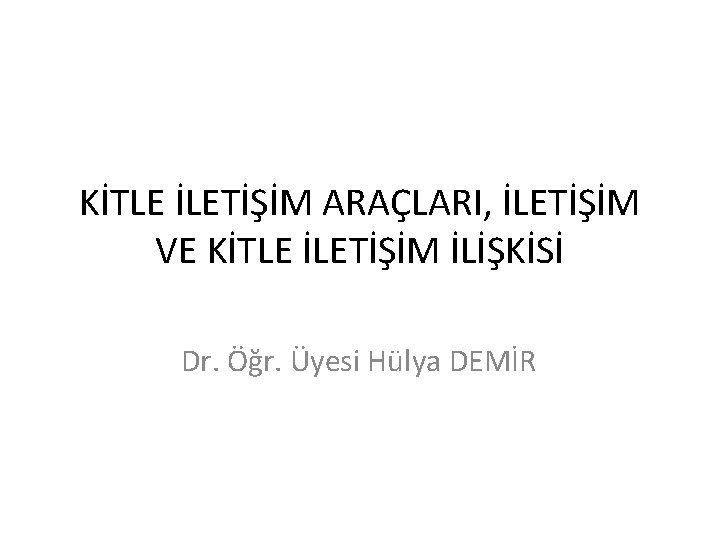 KİTLE İLETİŞİM ARAÇLARI, İLETİŞİM VE KİTLE İLETİŞİM İLİŞKİSİ

Dr. Öğr. Üyesi Hülya DEMİR